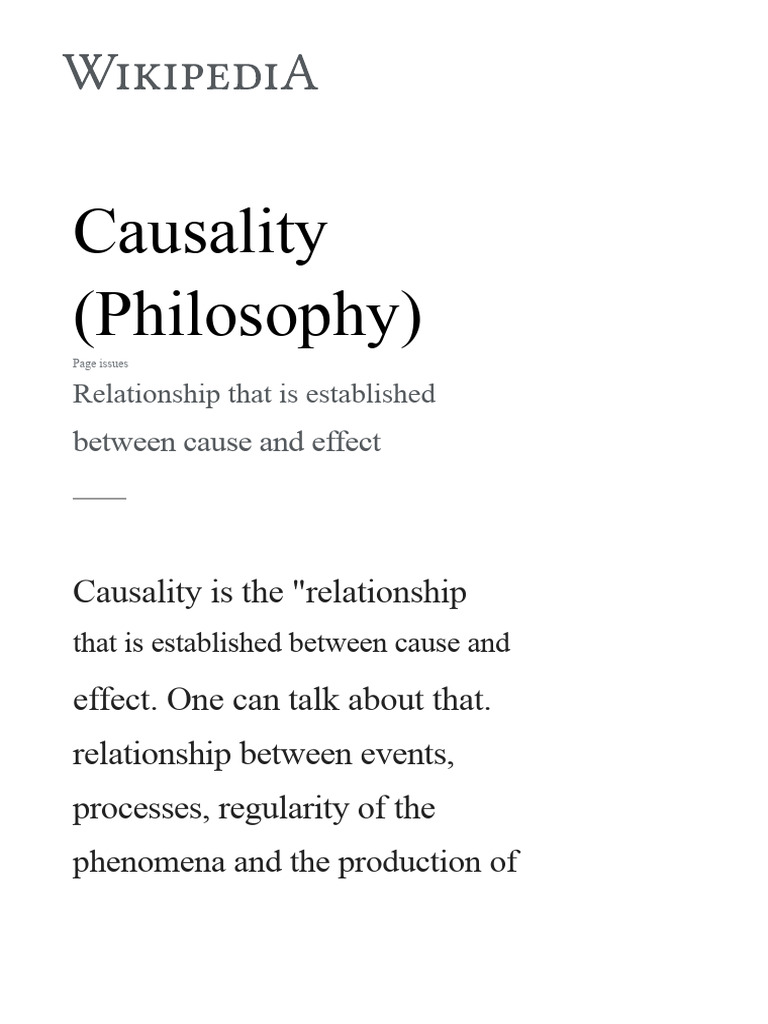 WIKIPEDIA

Causality (Philosophy)

Page issues

Relationship that is established between cause and effect

Causality is the "relationship that is established between cause and effect. One can talk about that. relationship between events, processes, regularity of the phenomena and the production of